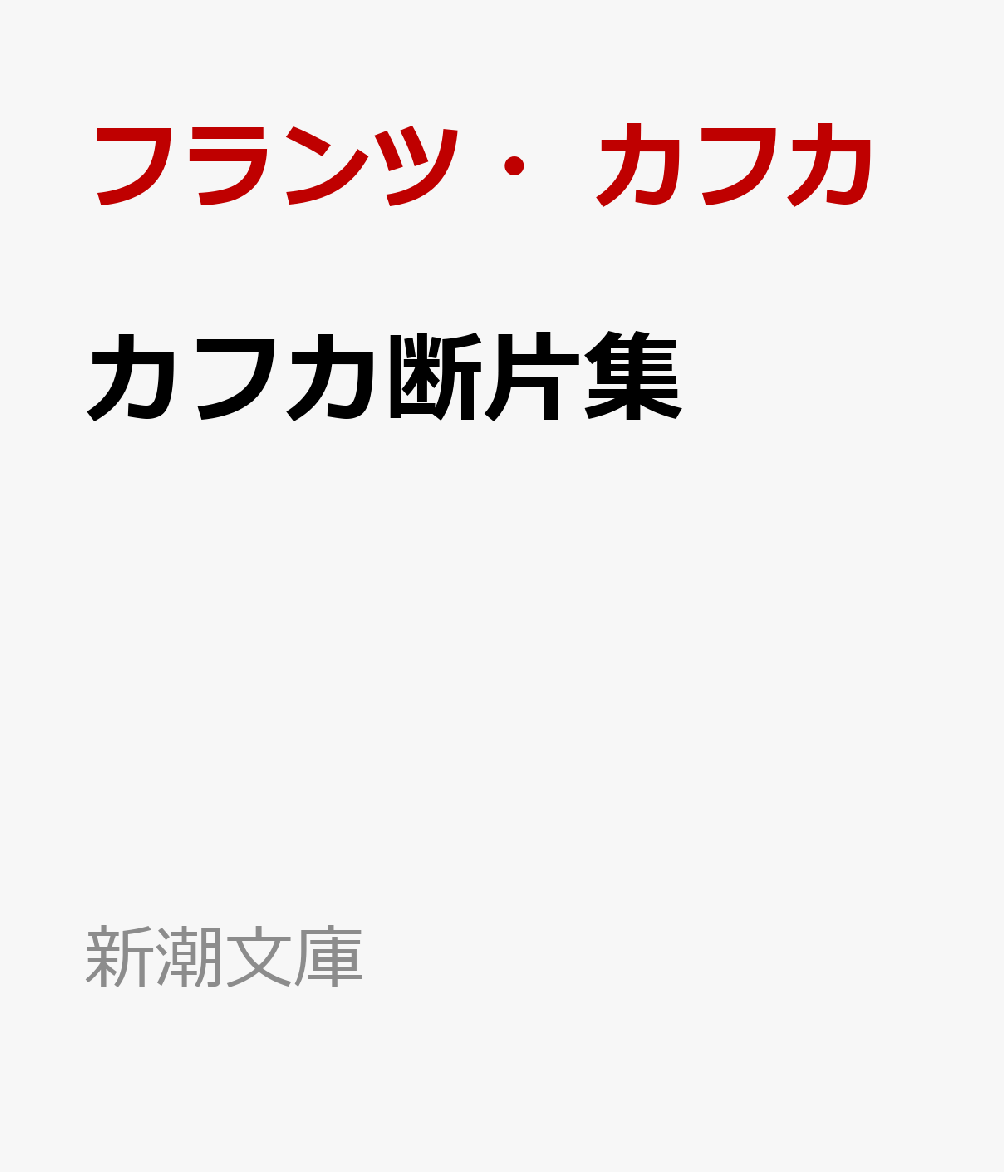 フランツ・カフカ

カフカ断片集

新潮文庫